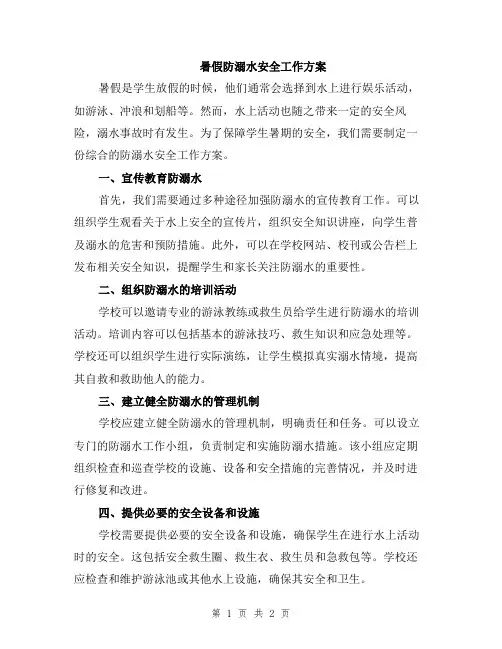 暑假防溺水安全工作方案

暑假是学生放假的时候，他们通常会选择到水上进行娱乐活动，如游泳、冲浪和划船等。然而，水上活动也随之带来一定的安全风险，溺水事故时有发生。为了保障学生暑期的安全，我们需要制定一份综合的防溺水安全工作方案。

一、宣传教育防溺水

首先，我们需要通过多种途径加强防溺水的宣传教育工作。可以组织学生观看关于水上安全的宣传片，组织安全知识讲座，向学生普及溺水的危害和预防措施。此外，可以在学校网站、校刊或公告栏上发布相关安全知识，提醒学生和家长关注防溺水的重要性。

二、组织防溺水的培训活动

学校可以邀请专业的游泳教练或救生员给学生进行防溺水的培训活动。培训内容可以包括基本的游泳技巧、救生知识和应急处理等。学校还可以组织学生进行实际演练，让学生模拟真实溺水情境，提高其自救和救助他人的能力。

三、建立健全防溺水的管理机制

学校应建立健全防溺水的管理机制，明确责任和任务。可以设立专门的防溺水工作小组，负责制定和实施防溺水措施。该小组应定期组织检查和巡查学校的设施、设备和安全措施的完善情况，并及时进行修复和改进。

四、提供必要的安全设备和设施

学校需要提供必要的安全设备和设施，确保学生在进行水上活动时的安全。这包括安全救生圈、救生衣、救生员和急救包等。学校还应检查和维护游泳池或其他水上设施，确保其安全和卫生。

第 1 页 共 2 页